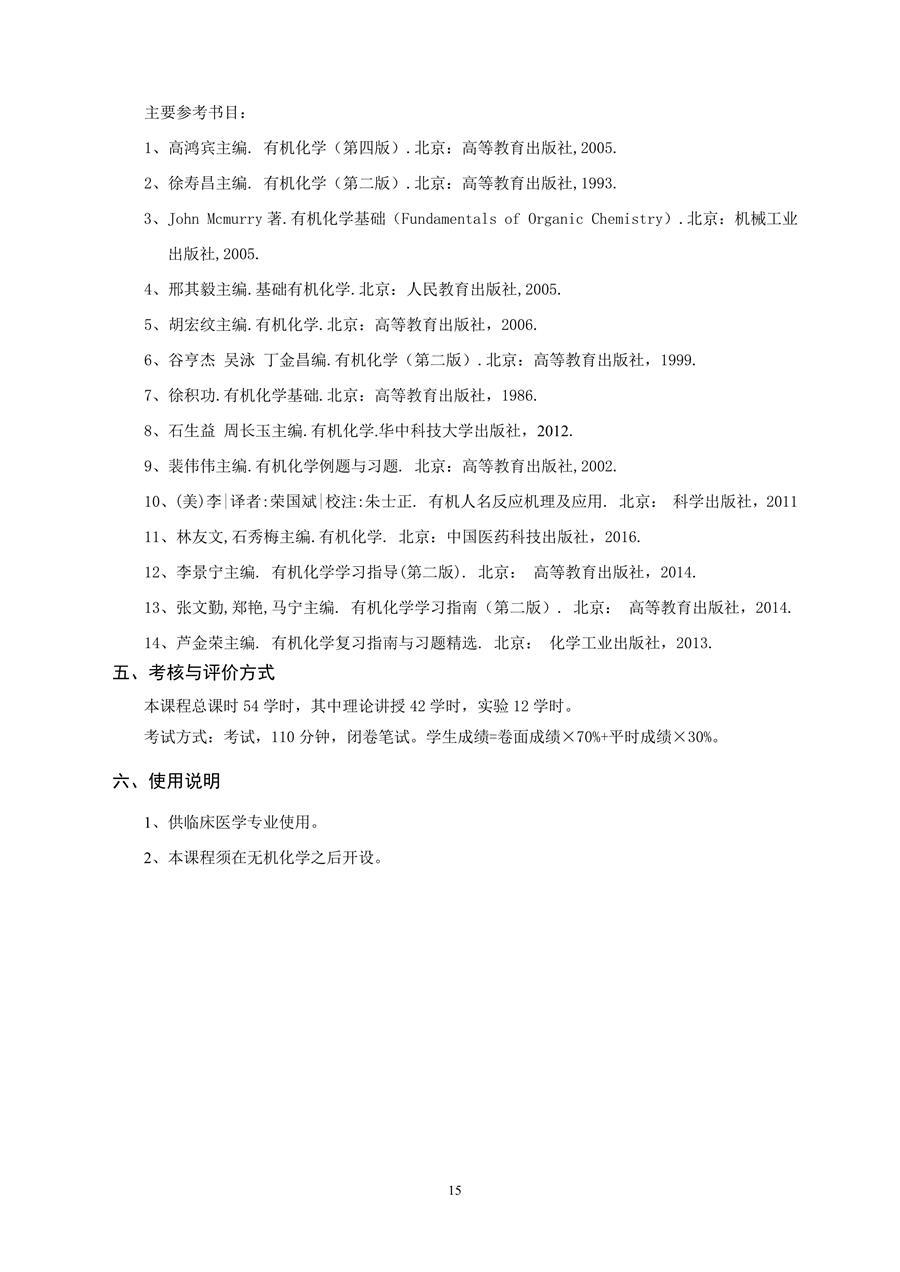 主要参考书目：

1、高鸿宾主编. 有机化学（第四版）.北京：高等教育出版社,2005.

2、徐寿昌主编. 有机化学（第二版）.北京：高等教育出版社,1993.

3、John Mcmurry著.有机化学基础（Fundamentals of Organic Chemistry）.北京：机械工业出版社,2005.

4、邢其毅主编.基础有机化学.北京：人民教育出版社,2005.

5、胡宏纹主编.有机化学.北京：高等教育出版社，2006.

6、谷亨杰 吴泳 丁金昌编.有机化学（第二版）.北京：高等教育出版社，1999.

7、徐积功.有机化学基础.北京：高等教育出版社，1986.

8、石生益 周长玉主编.有机化学.华中科技大学出版社，2012.

9、裴伟伟主编.有机化学例题与习题. 北京：高等教育出版社,2002.

10、(美)李|译者:荣国斌|校注:朱士正. 有机人名反应机理及应用. 北京： 科学出版社，2011

11、林友文,石秀梅主编.有机化学. 北京：中国医药科技出版社，2016.

12、李景宁主编. 有机化学学习指导(第二版). 北京： 高等教育出版社，2014.

13、张文勤,郑艳,马宁主编. 有机化学学习指南（第二版）. 北京： 高等教育出版社，2014.

14、芦金荣主编. 有机化学复习指南与习题精选. 北京： 化学工业出版社，2013.

五、考核与评价方式

本课程总课时54学时，其中理论讲授42学时，实验12学时。

考试方式：考试，110分钟，闭卷笔试。学生成绩=卷面成绩×70%+平时成绩×30%。

六、使用说明

1、供临床医学专业使用。

2、本课程须在无机化学之后开设。

15